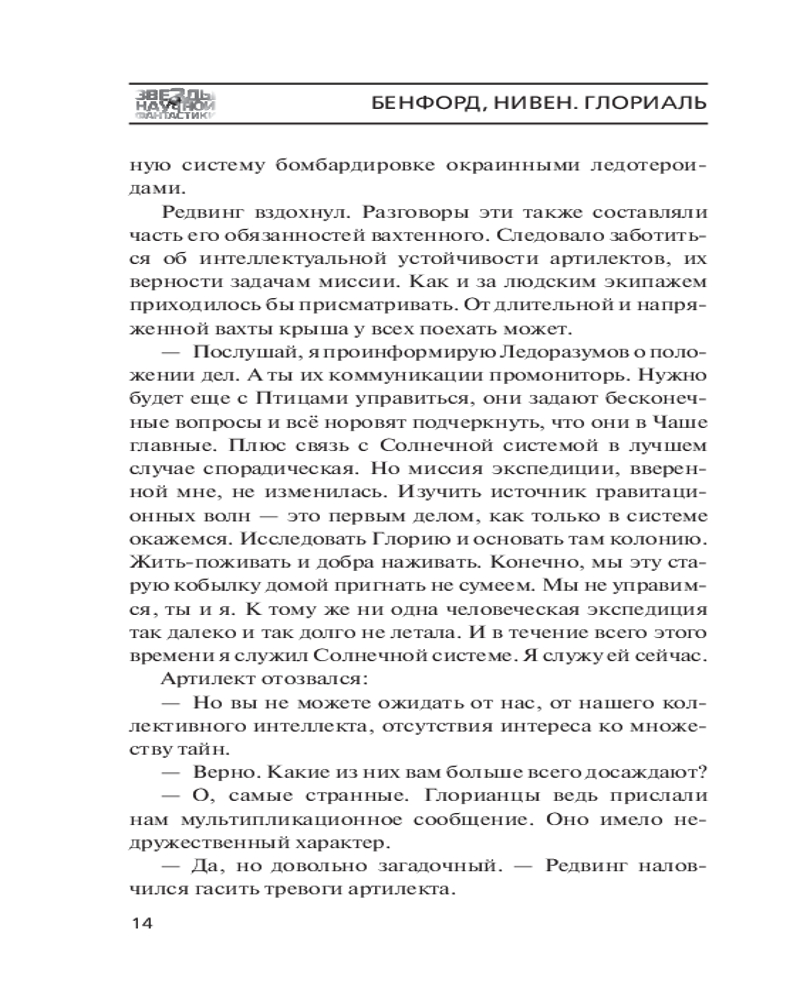 ЗВЕЗДЫ НАУЧНОЙ ФАНТАСТИКИ

БЕНФОРД, НИВЕН. ГЛОРИАЛЬ

ную систему бомбардировке окраинными ледотероидами.

Редвинг вздохнул. Разговоры эти также составляли часть его обязанностей вахтенного. Следовало заботиться об интеллектуальной устойчивости артилектов, их верности задачам миссии. Как и за людским экипажем приходилось бы присматривать. От длительной и напряженной вахты крыша у всех поехать может.

— Послушай, я проинформирую Ледоразумов о положении дел. А ты их коммуникации промониторь. Нужно будет еще с Птицами управиться, они задают бесконечные вопросы и всё норовят подчеркнуть, что они в Чаше главные. Плюс связь с Солнечной системой в лучшем случае спорадическая. Но миссия экспедиции, вверенной мне, не изменилась. Изучить источник гравитационных волн — это первым делом, как только в системе окажемся. Исследовать Глорию и основать там колонию. Жить-поживать и добра наживать. Конечно, мы эту старую кобылку домой пригнать не сумеем. Мы не управимся, ты и я. К тому же ни одна человеческая экспедиция так далеко и так долго не летала. И в течение всего этого времени я служил Солнечной системе. Я служу ей сейчас.

Артилект отозвался:

— Но вы не можете ожидать от нас, от нашего коллективного интеллекта, отсутствия интереса ко множеству тайн.

— Верно. Какие из них вам больше всего досаждают?

— О, самые странные. Глорианцы ведь прислали нам мультипликационное сообщение. Оно имело недружественный характер.

— Да, но довольно загадочный. — Редвинг наловчился гасить тревоги артилекта.

14